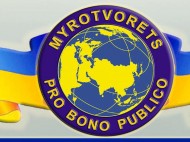 MYROTVORETS

PRO BONO PUBLICO